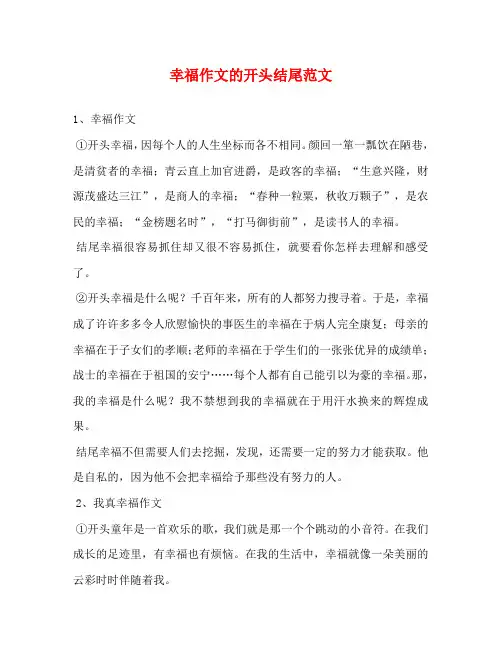 幸福作文的开头结尾范文

1、幸福作文

①开头幸福，因每个人的人生坐标而各不相同。颜回一箪一瓢饮在陋巷，是清贫者的幸福；青云直上加官进爵，是政客的幸福；“生意兴隆，财源茂盛达三江”，是商人的幸福；“春种一粒粟，秋收万颗子”，是农民的幸福；“金榜题名时”，“打马御街前”，是读书人的幸福。

结尾幸福很容易抓住却又很不容易抓住，就要看你怎样去理解和感受了。

②开头幸福是什么呢？千百年来，所有的人都努力搜寻着。于是，幸福成了许许多多令人欣慰愉快的事医生的幸福在于病人完全康复；母亲的幸福在于子女们的孝顺；老师的幸福在于学生们的一张张优异的成绩单；战士的幸福在于祖国的安宁……每个人都有自己能引以为豪的幸福。那，我的幸福是什么呢？我不禁想到我的幸福就在于用汗水换来的辉煌成果。

结尾幸福不但需要人们去挖掘，发现，还需要一定的努力才能获取。他是自私的，因为他不会把幸福给予那些没有努力的人。

2、我真幸福作文

①开头童年是一首欢乐的歌，我们就是那一个个跳动的小音符。在我们成长的足迹里，有幸福也有烦恼。在我的生活中，幸福就像一朵美丽的云彩时时伴随着我。